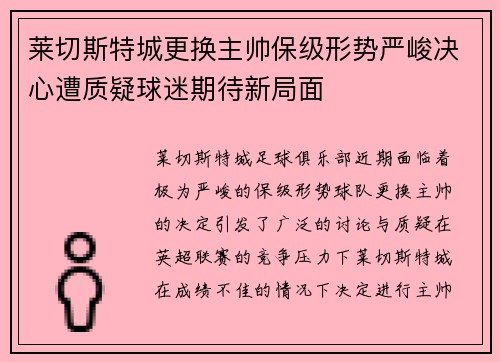 莱切斯特城更换主帅保级形势严峻决心遭质疑球迷期待新局面

莱切斯特城足球俱乐部近期面临着极为严峻的保级形势球队更换主帅的决定引发了广泛的讨论与质疑在英超联赛的竞争压力下莱切斯特城在成绩不佳的情况下决定进行主帅